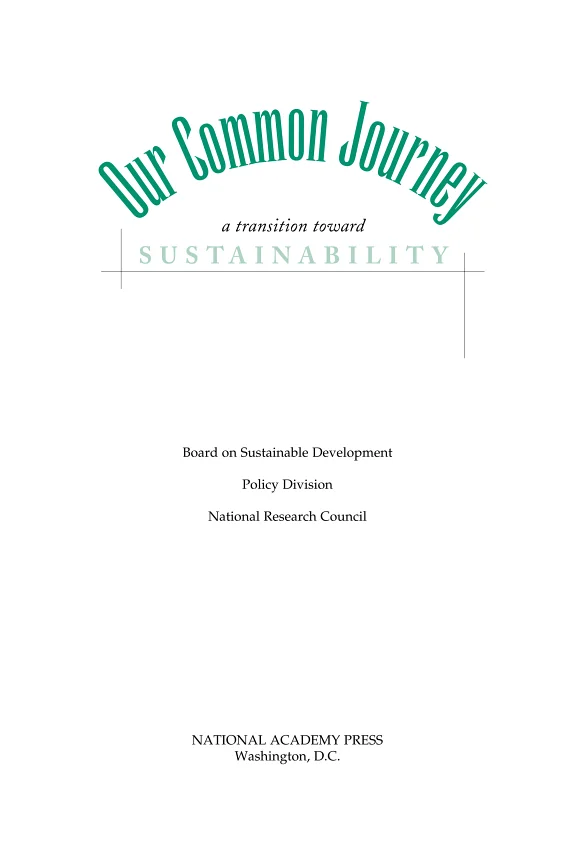 Our Common Journey

a transition toward

SUSTAINABILITY

Board on Sustainable Development

Policy Division

National Research Council

NATIONAL ACADEMY PRESS
Washington, D.C.